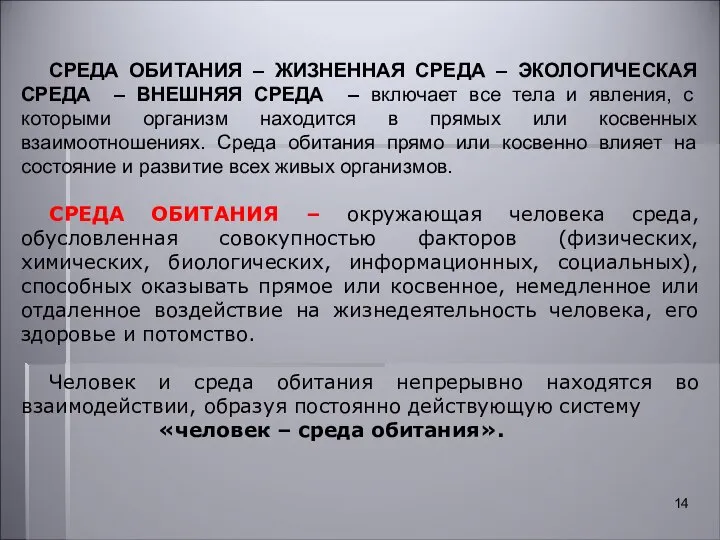 СРЕДА ОБИТАНИЯ – ЖИЗНЕННАЯ СРЕДА – ЭКОЛОГИЧЕСКАЯ СРЕДА – ВНЕШНЯЯ СРЕДА – включает все тела и явления, с которыми организм находится в прямых или косвенных взаимоотношениях. Среда обитания прямо или косвенно влияет на состояние и развитие всех живых организмов.

СРЕДА ОБИТАНИЯ – окружающая человека среда, обусловленная совокупностью факторов (физических, химических, биологических, информационных, социальных), способных оказывать прямое или косвенное, немедленное или отдаленное воздействие на жизнедеятельность человека, его здоровье и потомство.

Человек и среда обитания непрерывно находятся во взаимодействии, образуя постоянно действующую систему «человек – среда обитания».

14